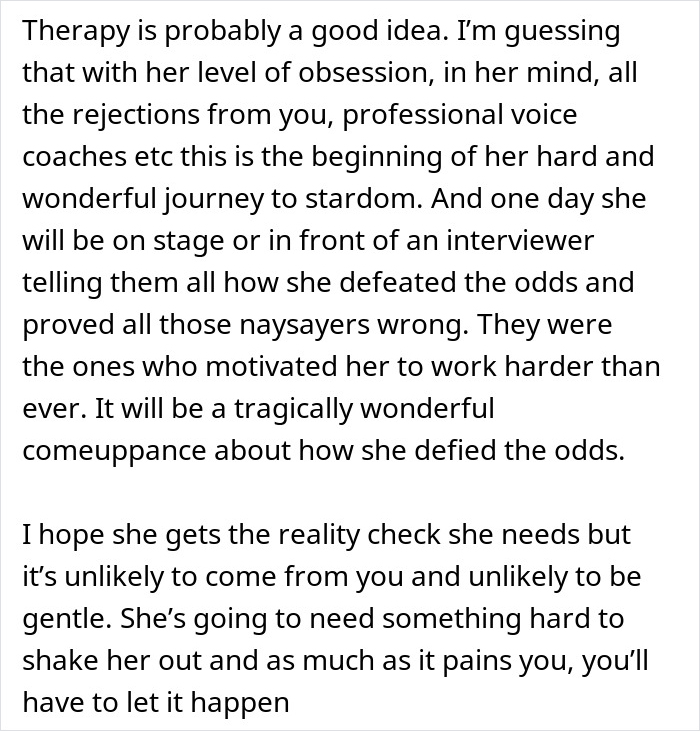 Therapy is probably a good idea. I'm guessing that with her level of obsession, in her mind, all the rejections from you, professional voice coaches etc this is the beginning of her hard and wonderful journey to stardom. And one day she will be on stage or in front of an interviewer telling them all how she defeated the odds and proved all those naysayers wrong. They were the ones who motivated her to work harder than ever. It will be a tragically wonderful comeuppance about how she defied the odds.

I hope she gets the reality check she needs but it's unlikely to come from you and unlikely to be gentle. She's going to need something hard to shake her out and as much as it pains you, you'll have to let it happen